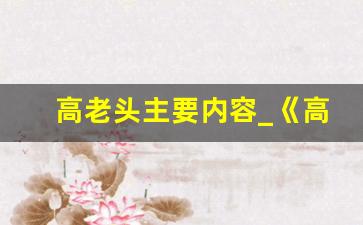 高老头主要内容_《高